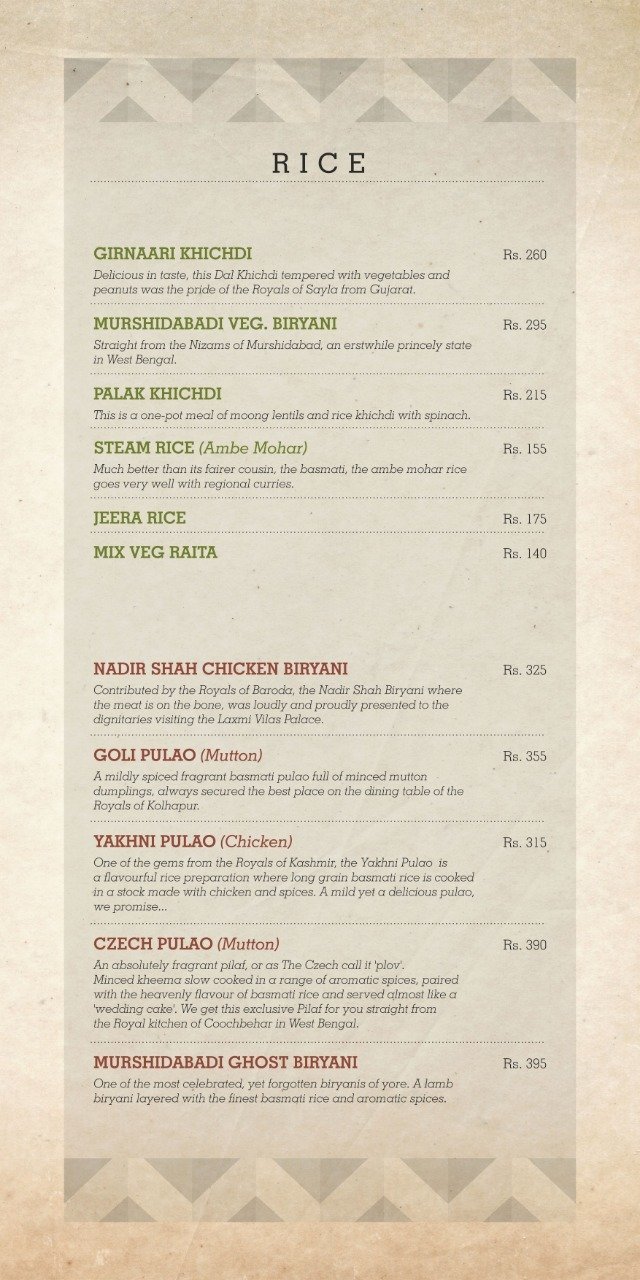 RICE

GIRNAARI KHICHDI
Rs. 260
Delicious in taste, this Dal Khichdi tempered with vegetables and peanuts was the pride of the Royals of Sayla from Gujarat.

MURSHIDABADI VEG. BIRYANI
Rs. 295
Straight from the Nizams of Murshidabad, an erstwhile princely state in West Bengal.

PALAK KHICHDI
Rs. 215
This is a one-pot meal of moong lentils and rice khichdi with spinach.

STEAM RICE (Ambe Mohar)
Rs. 155
Much better than its fairer cousin, the basmati, the ambe mohar rice goes very well with regional curries.

JEERA RICE
Rs. 175

MIX VEG RAITA
Rs. 140

NADIR SHAH CHICKEN BIRYANI
Rs. 325
Contributed by the Royals of Baroda, the Nadir Shah Biryani where the meat is on the bone, was loudly and proudly presented to the dignitaries visiting the Laxmi Vilas Palace.

GOLI PULAO (Mutton)
Rs. 355
A mildly spiced fragrant basmati pulao full of minced mutton dumplings, always secured the best place on the dining table of the Royals of Kolhapur.

YAKHNI PULAO (Chicken)
Rs. 315
One of the gems from the Royals of Kashmir, the Yakhni Pulao is a flavourful rice preparation where long grain basmati rice is cooked in a stock made with chicken and spices. A mild yet a delicious pulao, we promise...

CZECH PULAO (Mutton)
Rs. 390
An absolutely fragrant pilaf, or as The Czech call it 'plov'. Minced kheema slow cooked in a range of aromatic spices, paired with the heavenly flavour of basmati rice and served almost like a 'wedding cake'. We get this exclusive Pilaf for you straight from the Royal kitchen of Coochbehar in West Bengal.

MURSHIDABADI GHOST BIRYANI
Rs. 395
One of the most celebrated, yet forgotten biryanis of yore. A lamb biryani layered with the finest basmati rice and aromatic spices.